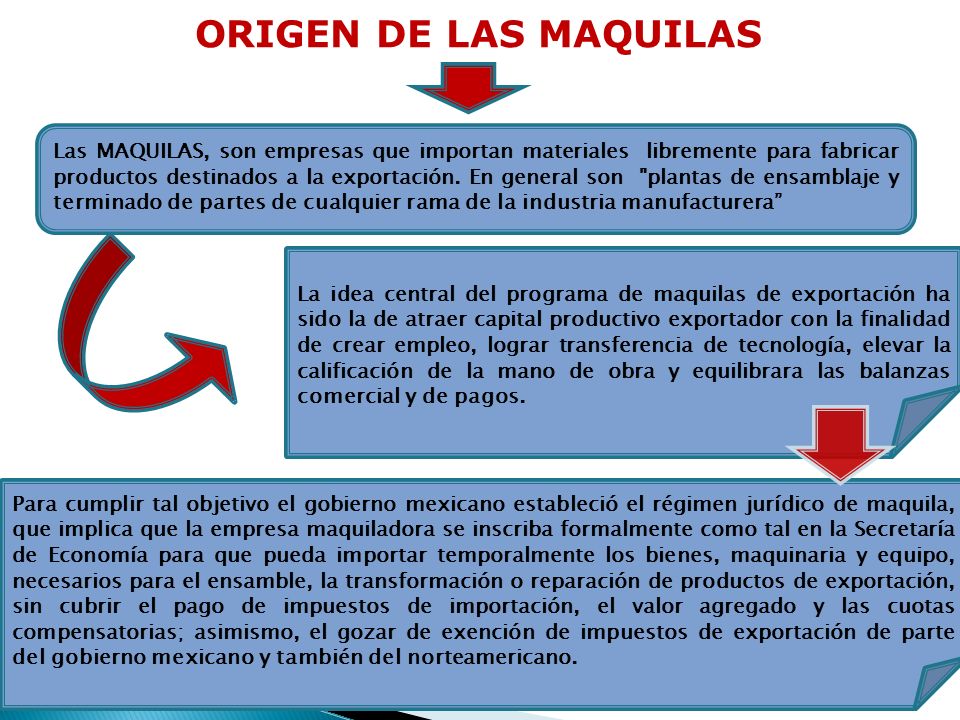 ORIGEN DE LAS MAQUILAS

Las MAQUILAS, son empresas que importan materiales libremente para fabricar productos destinados a la exportación. En general son "plantas de ensamblaje y terminado de partes de cualquier rama de la industria manufacturera"

La idea central del programa de maquilas de exportación ha sido la de atraer capital productivo exportador con la finalidad de crear empleo, lograr transferencia de tecnología, elevar la calificación de la mano de obra y equilibrara las balanzas comercial y de pagos.

Para cumplir tal objetivo el gobierno mexicano estableció el régimen jurídico de maquila, que implica que la empresa maquiladora se inscriba formalmente como tal en la Secretaría de Economía para que pueda importar temporalmente los bienes, maquinaria y equipo, necesarios para el ensamble, la transformación o reparación de productos de exportación, sin cubrir el pago de impuestos de importación, el valor agregado y las cuotas compensatorias; asimismo, el gozar de exención de impuestos de exportación de parte del gobierno mexicano y también del norteamericano.